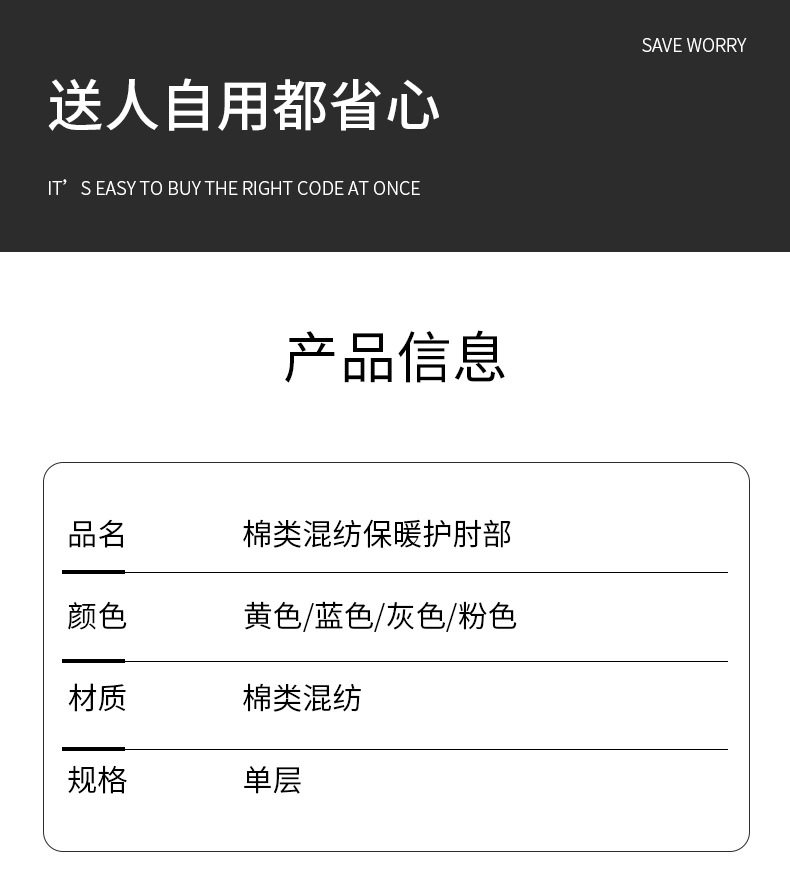 SAVE WORRY

送人自用都省心

IT'S EASY TO BUY THE RIGHT CODE AT ONCE

产品信息

品名 棉类混纺保暖护肘部

颜色 黄色/蓝色/灰色/粉色

材质 棉类混纺

规格 单层